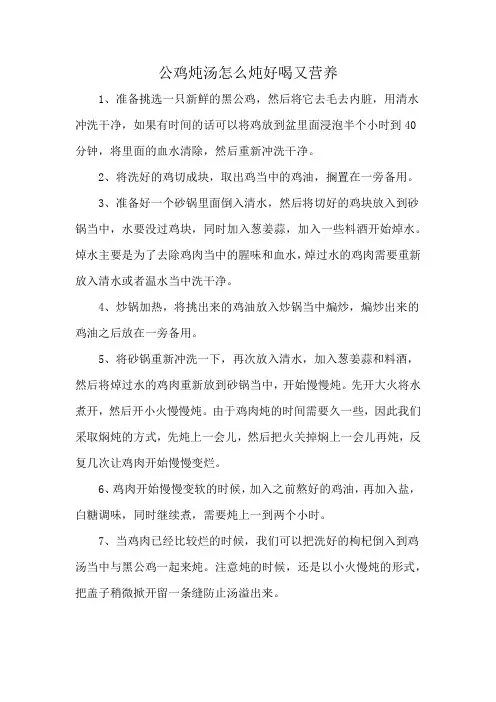 公鸡炖汤怎么炖好喝又营养

1、准备挑选一只新鲜的黑公鸡，然后将它去毛去内脏，用清水冲洗干净，如果有时间的话可以将鸡放到盆里面浸泡半个小时到40分钟，将里面的血水清除，然后重新冲洗干净。

2、将洗好的鸡切成块，取出鸡当中的鸡油，搁置在一旁备用。

3、准备好一个砂锅里面倒入清水，然后将切好的鸡块放入到砂锅当中，水要没过鸡块，同时加入葱姜蒜，加入一些料酒开始焯水。焯水主要是为了去除鸡肉当中的腥味和血水，焯过水的鸡肉需要重新放入清水或者温水当中洗干净。

4、炒锅加热，将挑出来的鸡油放入炒锅当中煸炒，煸炒出来的鸡油之后放在一旁备用。

5、将砂锅重新冲洗一下，再次放入清水，加入葱姜蒜和料酒，然后将焯过水的鸡肉重新放到砂锅当中，开始慢慢炖。先开大火将水煮开，然后开小火慢慢炖。由于鸡肉炖的时间需要久一些，因此我们采取焖炖的方式，先炖上一会儿，然后把火关掉焖上一会儿再炖，反复几次让鸡肉开始慢慢变烂。

6、鸡肉开始慢慢变软的时候，加入之前熬好的鸡油，再加入盐，白糖调味，同时继续煮，需要炖上一到两个小时。

7、当鸡肉已经比较烂的时候，我们可以把洗好的枸杞倒入到鸡汤当中与黑公鸡一起来炖。注意炖的时候，还是以小火慢炖的形式，把盖子稍微掀开留一条缝防止汤溢出来。